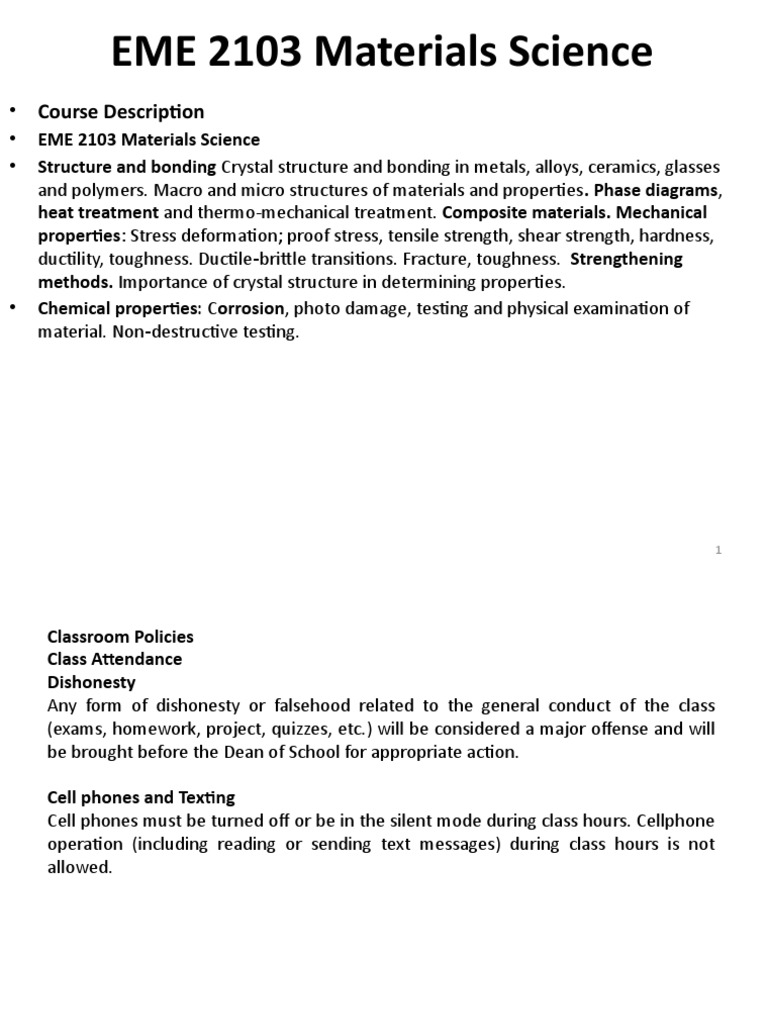 EME 2103 Materials Science

• Course Description
• EME 2103 Materials Science
• Structure and bonding Crystal structure and bonding in metals, alloys, ceramics, glasses and polymers. Macro and micro structures of materials and properties. Phase diagrams, heat treatment and thermo-mechanical treatment. Composite materials. Mechanical properties: Stress deformation; proof stress, tensile strength, shear strength, hardness, ductility, toughness. Ductile-brittle transitions. Fracture, toughness. Strengthening methods. Importance of crystal structure in determining properties.
• Chemical properties: Corrosion, photo damage, testing and physical examination of material. Non-destructive testing.

1

Classroom Policies
Class Attendance
Dishonesty
Any form of dishonesty or falsehood related to the general conduct of the class (exams, homework, project, quizzes, etc.) will be considered a major offense and will be brought before the Dean of School for appropriate action.

Cell phones and Texting
Cell phones must be turned off or be in the silent mode during class hours. Cellphone operation (including reading or sending text messages) during class hours is not allowed.